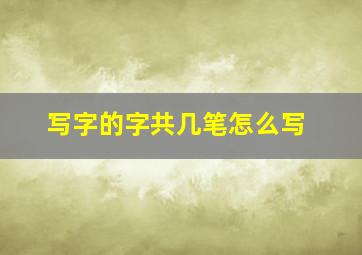 写字的字共几笔怎么写